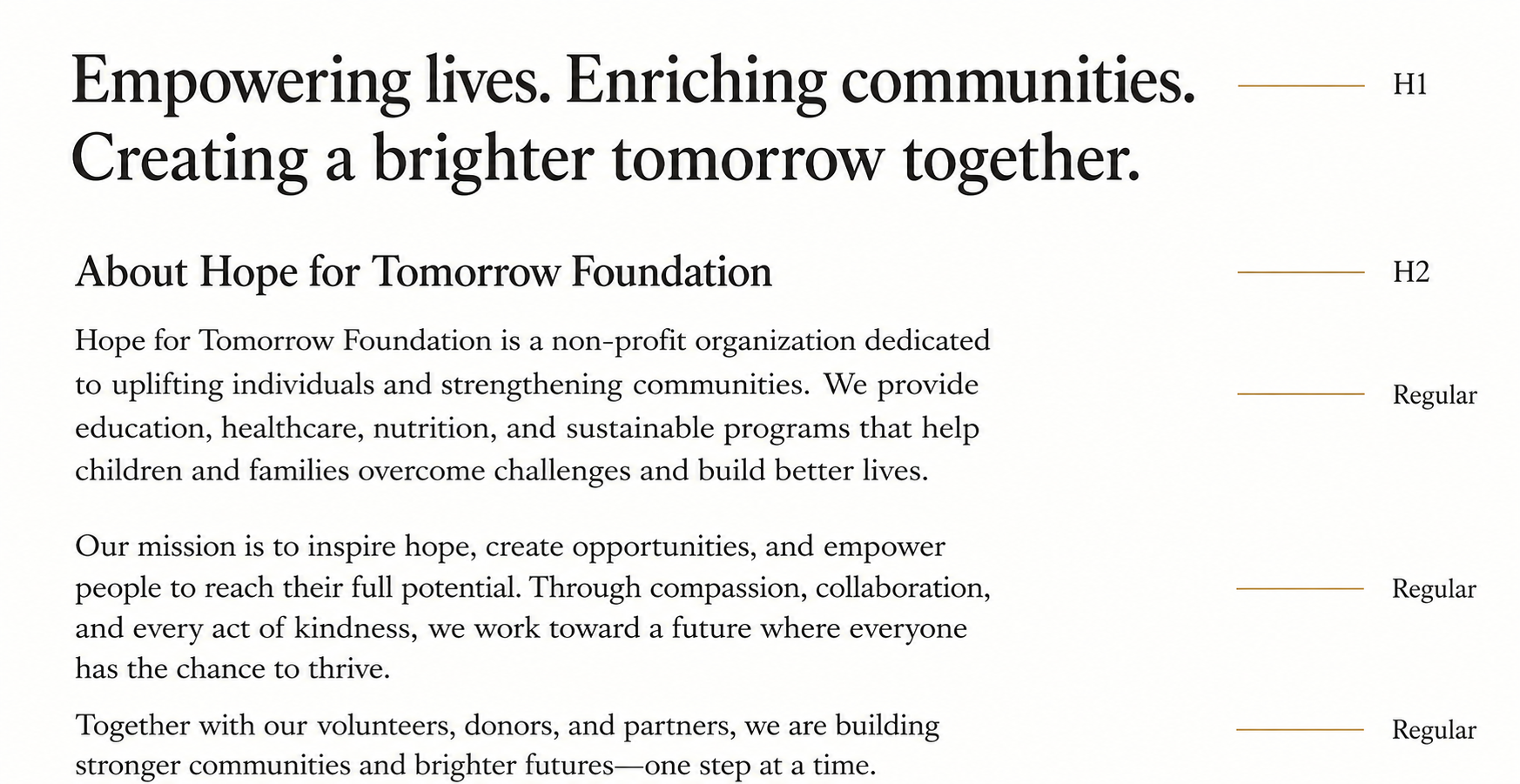 Empowering lives. Enriching communities. Creating a brighter tomorrow together.

H1

About Hope for Tomorrow Foundation

H2

Hope for Tomorrow Foundation is a non-profit organization dedicated to uplifting individuals and strengthening communities. We provide education, healthcare, nutrition, and sustainable programs that help children and families overcome challenges and build better lives.

Regular

Our mission is to inspire hope, create opportunities, and empower people to reach their full potential. Through compassion, collaboration, and every act of kindness, we work toward a future where everyone has the chance to thrive.

Regular

Together with our volunteers, donors, and partners, we are building stronger communities and brighter futures—one step at a time.

Regular